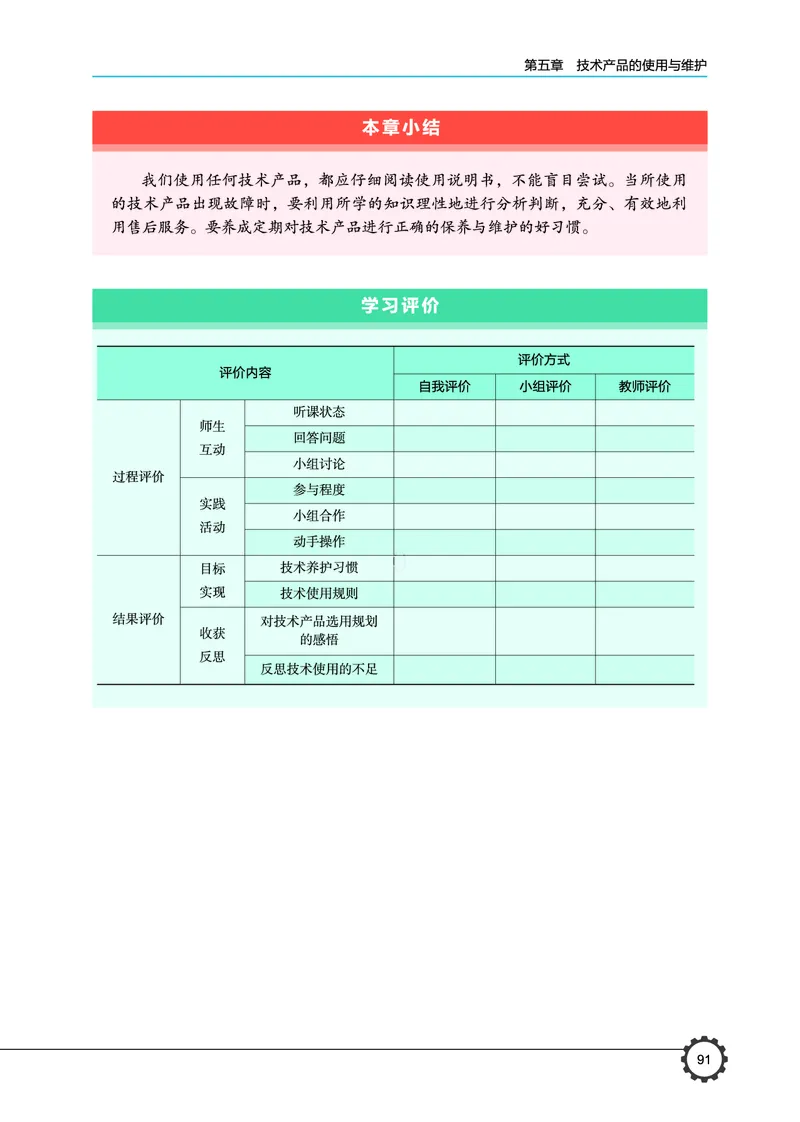 第五章　技术产品的使用与维护

本章小结

我们使用任何技术产品，都应仔细阅读使用说明书，不能盲目尝试。当所使用的技术产品出现故障时，要利用所学的知识理性地进行分析判断，充分、有效地利用售后服务。要养成定期对技术产品进行正确的保养与维护的好习惯。

学习评价

| 评价内容 | | | 评价方式 | | |
|---|---|---|---|---|---|
| | | | 自我评价 | 小组评价 | 教师评价 |
| 过程评价 | 师生互动 | 听课状态 | | | |
| | | 回答问题 | | | |
| | | 小组讨论 | | | |
| | 实践活动 | 参与程度 | | | |
| | | 小组合作 | | | |
| | | 动手操作 | | | |
| 结果评价 | 目标实现 | 技术养护习惯 | | | |
| | | 技术使用规则 | | | |
| | 收获反思 | 对技术产品选用规划的感悟 | | | |
| | | 反思技术使用的不足 | | | |

91